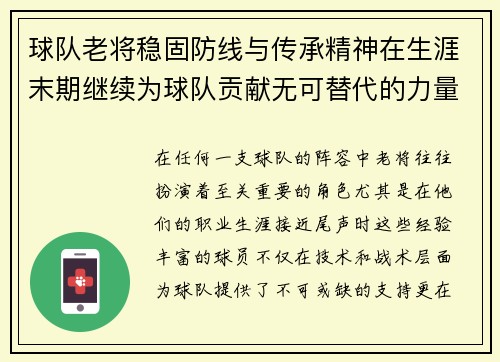 球队老将稳固防线与传承精神在生涯末期继续为球队贡献无可替代的力量

在任何一支球队的阵容中老将往往扮演着至关重要的角色尤其是在他们的职业生涯接近尾声时这些经验丰富的球员不仅在技术和战术层面为球队提供了不可或缺的支持更在